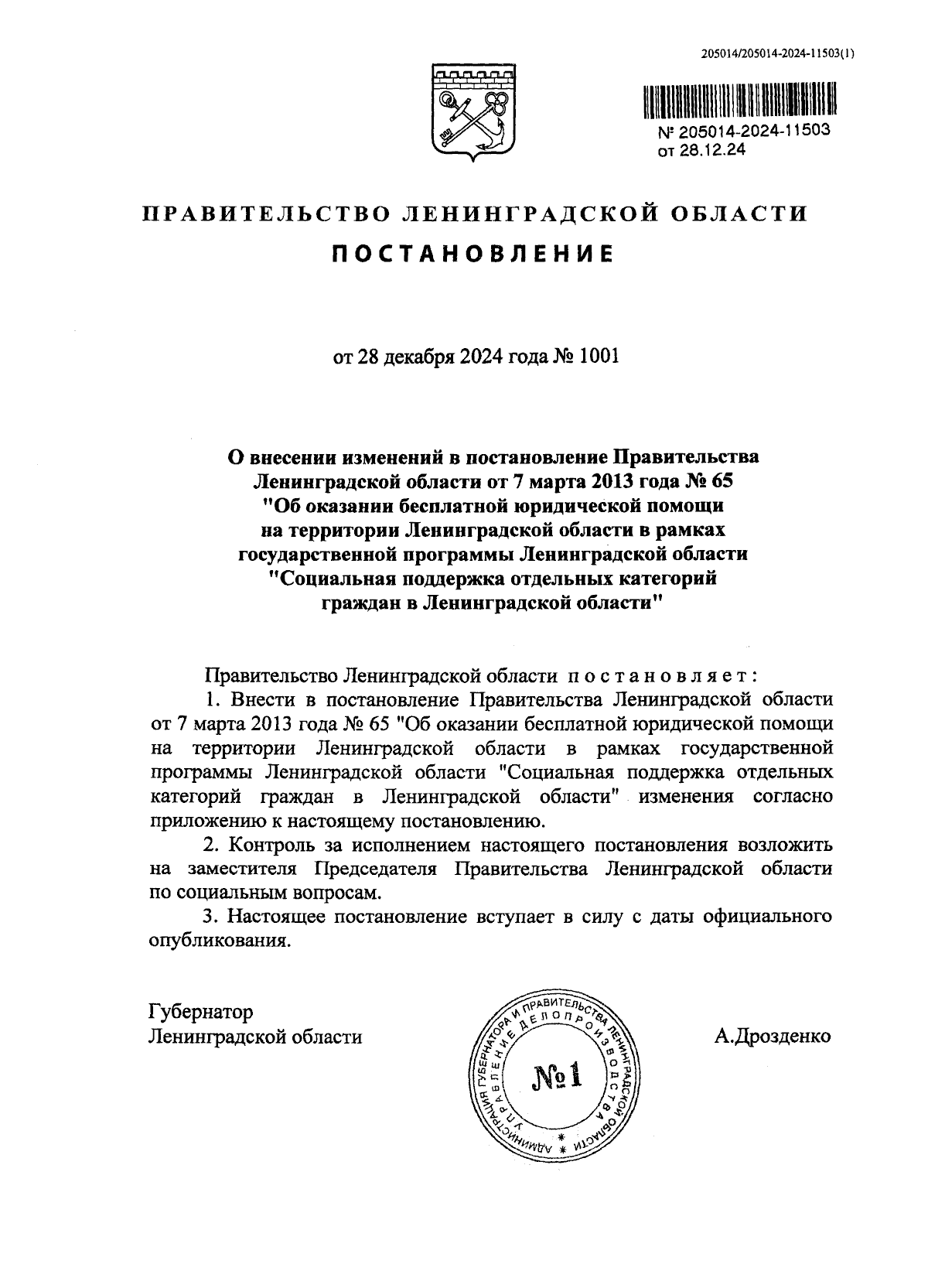 205014/205014-2024-11503(1)

№ 205014-2024-11503
от 28.12.24

ПРАВИТЕЛЬСТВО ЛЕНИНГРАДСКОЙ ОБЛАСТИ

ПОСТАНОВЛЕНИЕ

от 28 декабря 2024 года № 1001

О внесении изменений в постановление Правительства Ленинградской области от 7 марта 2013 года № 65 "Об оказании бесплатной юридической помощи на территории Ленинградской области в рамках государственной программы Ленинградской области "Социальная поддержка отдельных категорий граждан в Ленинградской области"

Правительство Ленинградской области постановляет:

1. Внести в постановление Правительства Ленинградской области от 7 марта 2013 года № 65 "Об оказании бесплатной юридической помощи на территории Ленинградской области в рамках государственной программы Ленинградской области "Социальная поддержка отдельных категорий граждан в Ленинградской области" изменения согласно приложению к настоящему постановлению.

2. Контроль за исполнением настоящего постановления возложить на заместителя Председателя Правительства Ленинградской области по социальным вопросам.

3. Настоящее постановление вступает в силу с даты официального опубликования.

Губернатор
Ленинградской области

АДМИНИСТРАЦИЯ ГУБЕРНАТОРА И ПРАВИТЕЛЬСТВА ЛЕНИНГРАДСКОЙ ОБЛАСТИ УПРАВЛЕНИЕ ДЕЛОПРОИЗВОДСТВА
№1

А.Дрозденко